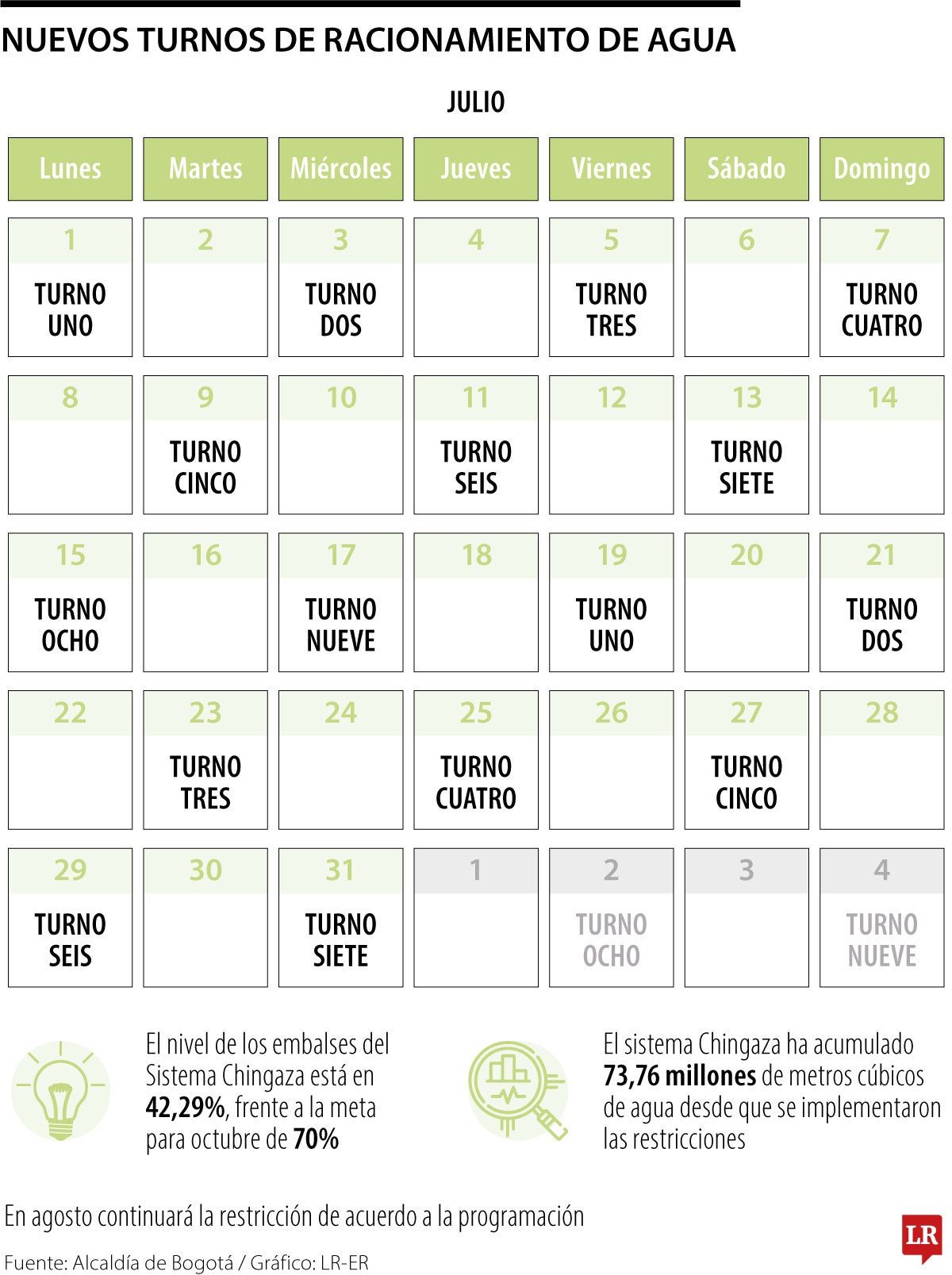 NUEVOS TURNOS DE RACIONAMIENTO DE AGUA

JULIO

| Lunes | Martes | Miércoles | Jueves | Viernes | Sábado | Domingo |
|---|---|---|---|---|---|---|
| 1 TURNO UNO | 2 | 3 TURNO DOS | 4 | 5 TURNO TRES | 6 | 7 TURNO CUATRO |
| 8 | 9 TURNO CINCO | 10 | 11 TURNO SEIS | 12 | 13 TURNO SIETE | 14 |
| 15 TURNO OCHO | 16 | 17 TURNO NUEVE | 18 | 19 TURNO UNO | 20 | 21 TURNO DOS |
| 22 | 23 TURNO TRES | 24 | 25 TURNO CUATRO | 26 | 27 TURNO CINCO | 28 |
| 29 TURNO SEIS | 30 | 31 TURNO SIETE | 1 | 2 TURNO OCHO | 3 | 4 TURNO NUEVE |

El nivel de los embalses del Sistema Chingaza está en 42,29%, frente a la meta para octubre de 70%

El sistema Chingaza ha acumulado 73,76 millones de metros cúbicos de agua desde que se implementaron las restricciones

En agosto continuará la restricción de acuerdo a la programación

Fuente: Alcaldía de Bogotá / Gráfico: LR-ER

LR